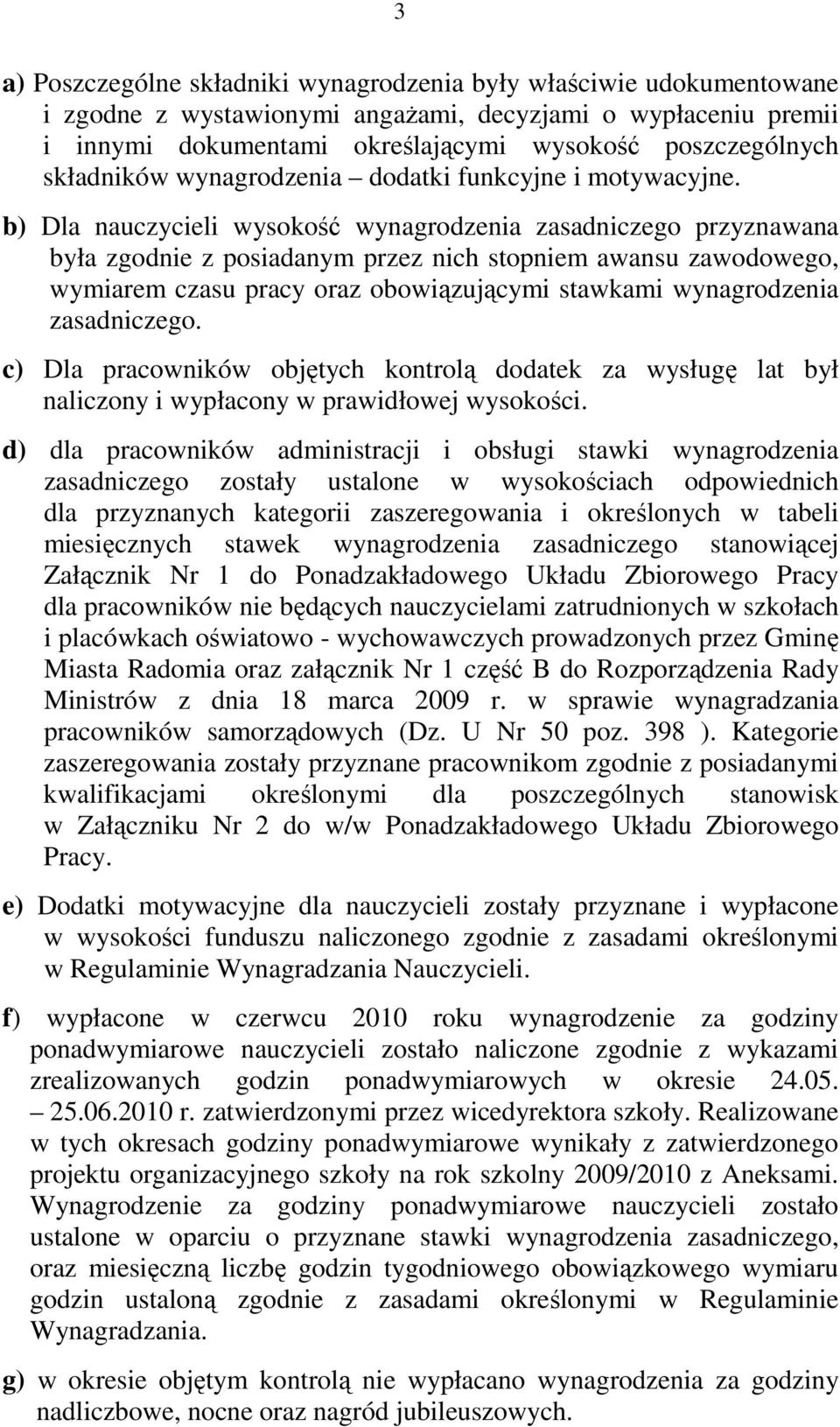 3

a) Poszczególne składniki wynagrodzenia były właściwie udokumentowane i zgodne z wystawionymi angażami, decyzjami o wypłaceniu premii i innymi dokumentami określającymi wysokość poszczególnych składników wynagrodzenia – dodatki funkcyjne i motywacyjne.

b) Dla nauczycieli wysokość wynagrodzenia zasadniczego przyznawana była zgodnie z posiadanym przez nich stopniem awansu zawodowego, wymiarem czasu pracy oraz obowiązującymi stawkami wynagrodzenia zasadniczego.

c) Dla pracowników objętych kontrolą dodatek za wysługę lat był naliczony i wypłacony w prawidłowej wysokości.

d) dla pracowników administracji i obsługi stawki wynagrodzenia zasadniczego zostały ustalone w wysokościach odpowiednich dla przyznanych kategorii zaszeregowania i określonych w tabeli miesięcznych stawek wynagrodzenia zasadniczego stanowiącej Załącznik Nr 1 do Ponadzakładowego Układu Zbiorowego Pracy dla pracowników nie będących nauczycielami zatrudnionych w szkołach i placówkach oświatowo - wychowawczych prowadzonych przez Gminę Miasta Radomia oraz załącznik Nr 1 część B do Rozporządzenia Rady Ministrów z dnia 18 marca 2009 r. w sprawie wynagradzania pracowników samorządowych (Dz. U Nr 50 poz. 398 ). Kategorie zaszeregowania zostały przyznane pracownikom zgodnie z posiadanymi kwalifikacjami określonymi dla poszczególnych stanowisk w Załączniku Nr 2 do w/w Ponadzakładowego Układu Zbiorowego Pracy.

e) Dodatki motywacyjne dla nauczycieli zostały przyznane i wypłacone w wysokości funduszu naliczonego zgodnie z zasadami określonymi w Regulaminie Wynagradzania Nauczycieli.

f) wypłacone w czerwcu 2010 roku wynagrodzenie za godziny ponadwymiarowe nauczycieli zostało naliczone zgodnie z wykazami zrealizowanych godzin ponadwymiarowych w okresie 24.05. – 25.06.2010 r. zatwierdzonymi przez wicedyrektora szkoły. Realizowane w tych okresach godziny ponadwymiarowe wynikały z zatwierdzonego projektu organizacyjnego szkoły na rok szkolny 2009/2010 z Aneksami. Wynagrodzenie za godziny ponadwymiarowe nauczycieli zostało ustalone w oparciu o przyznane stawki wynagrodzenia zasadniczego, oraz miesięczną liczbę godzin tygodniowego obowiązkowego wymiaru godzin ustaloną zgodnie z zasadami określonymi w Regulaminie Wynagradzania.

g) w okresie objętym kontrolą nie wypłacano wynagrodzenia za godziny nadliczbowe, nocne oraz nagród jubileuszowych.